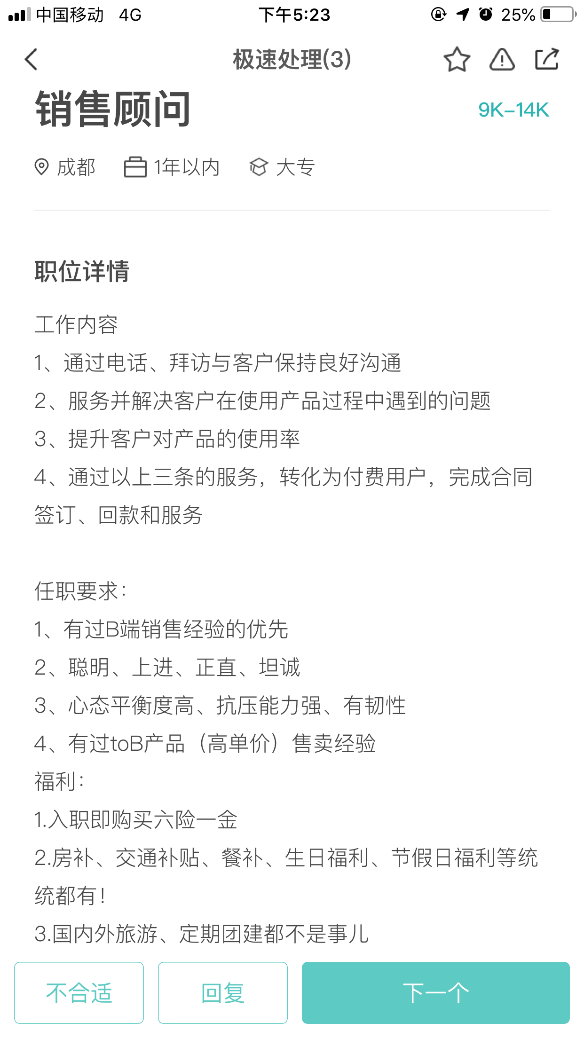 中国移动 4G 下午5:23 25%

极速处理(3)

销售顾问 9K-14K

成都 1年以内 大专

职位详情

工作内容
1、通过电话、拜访与客户保持良好沟通
2、服务并解决客户在使用产品过程中遇到的问题
3、提升客户对产品的使用率
4、通过以上三条的服务，转化为付费用户，完成合同签订、回款和服务

任职要求：
1、有过B端销售经验的优先
2、聪明、上进、正直、坦诚
3、心态平衡度高、抗压能力强、有韧性
4、有过toB产品（高单价）售卖经验
福利：
1.入职即购买六险一金
2.房补、交通补贴、餐补、生日福利、节假日福利等统统都有！
3.国内外旅游、定期团建都不是事儿

不合适 回复 下一个